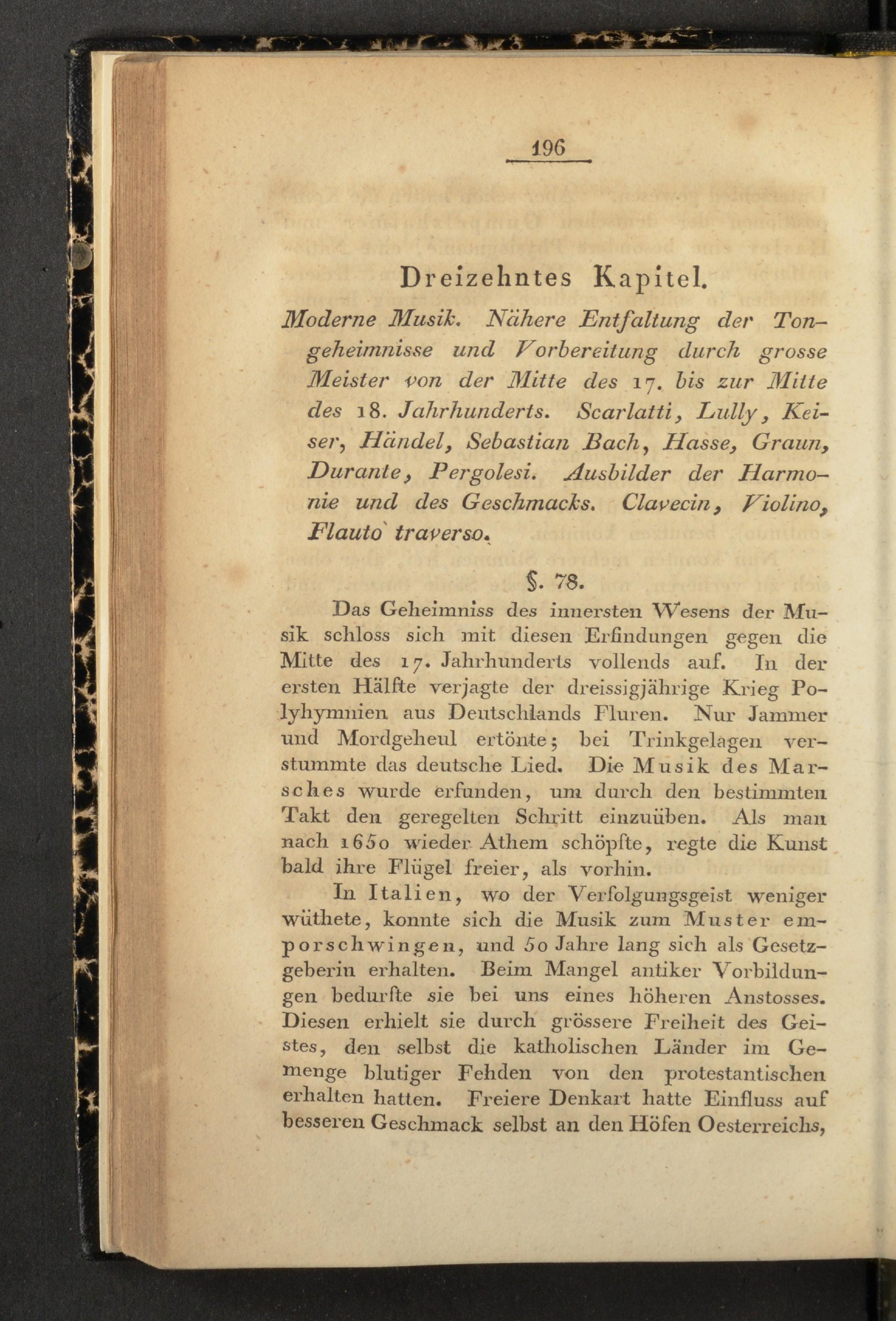 196

Dreizehntes Kapitel.

Moderne Musik. Nähere Entfaltung der Tongeheimnisse und Vorbereitung durch grosse Meister von der Mitte des 17. bis zur Mitte des 18. Jahrhunderts. Scarlatti, Lully, Keiser, Händel, Sebastian Bach, Hasse, Graun, Durante, Pergolesi. Ausbilder der Harmonie und des Geschmacks. Clavecin, Violino, Flauto traverso.

§. 78.

Das Geheimniss des innersten Wesens der Musik schloss sich mit diesen Erfindungen gegen die Mitte des 17. Jahrhunderts vollends auf. In der ersten Hälfte verjagte der dreissigjährige Krieg Polyhymnien aus Deutschlands Fluren. Nur Jammer und Mordgeheul ertönte; bei Trinkgelagen verstummte das deutsche Lied. Die Musik des Marsches wurde erfunden, um durch den bestimmten Takt den geregelten Schritt einzuüben. Als man nach 1650 wieder Athem schöpfte, regte die Kunst bald ihre Flügel freier, als vorhin.

In Italien, wo der Verfolgungsgeist weniger wüthete, konnte sich die Musik zum Muster emporschwingen, und 50 Jahre lang sich als Gesetzgeberin erhalten. Beim Mangel antiker Vorbildungen bedurfte sie bei uns eines höheren Anstosses. Diesen erhielt sie durch grössere Freiheit des Geistes, den selbst die katholischen Länder im Gemenge blutiger Fehden von den protestantischen erhalten hatten. Freiere Denkart hatte Einfluss auf besseren Geschmack selbst an den Höfen Oesterreichs,